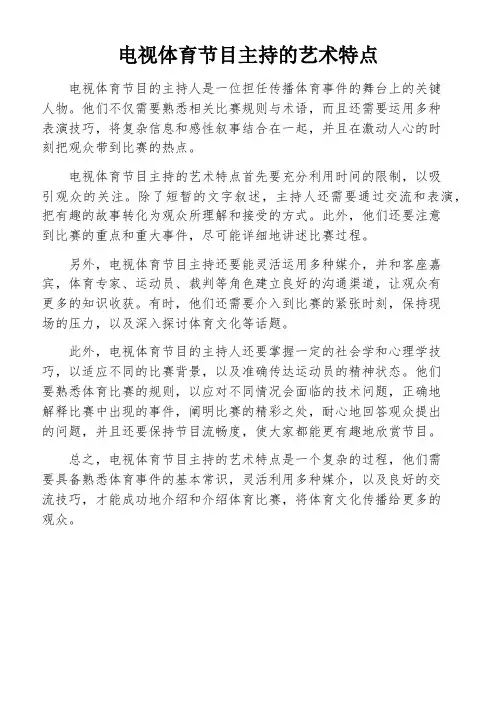 电视体育节目主持的艺术特点

电视体育节目的主持人是一位担任传播体育事件的舞台上的关键人物。他们不仅需要熟悉相关比赛规则与术语，而且还需要运用多种表演技巧，将复杂信息和感性叙事结合在一起，并且在激动人心的时刻把观众带到比赛的热点。

电视体育节目主持的艺术特点首先要充分利用时间的限制，以吸引观众的关注。除了短暂的文字叙述，主持人还需要通过交流和表演，把有趣的故事转化为观众所理解和接受的方式。此外，他们还要注意到比赛的重点和重大事件，尽可能详细地讲述比赛过程。

另外，电视体育节目主持还要能灵活运用多种媒介，并和客座嘉宾，体育专家、运动员、裁判等角色建立良好的沟通渠道，让观众有更多的知识收获。有时，他们还需要介入到比赛的紧张时刻，保持现场的压力，以及深入探讨体育文化等话题。

此外，电视体育节目的主持人还要掌握一定的社会学和心理学技巧，以适应不同的比赛背景，以及准确传达运动员的精神状态。他们要熟悉体育比赛的规则，以应对不同情况会面临的技术问题，正确地解释比赛中出现的事件，阐明比赛的精彩之处，耐心地回答观众提出的问题，并且还要保持节目流畅度，使大家都能更有趣地欣赏节目。

总之，电视体育节目主持的艺术特点是一个复杂的过程，他们需要具备熟悉体育事件的基本常识，灵活利用多种媒介，以及良好的交流技巧，才能成功地介绍和介绍体育比赛，将体育文化传播给更多的观众。